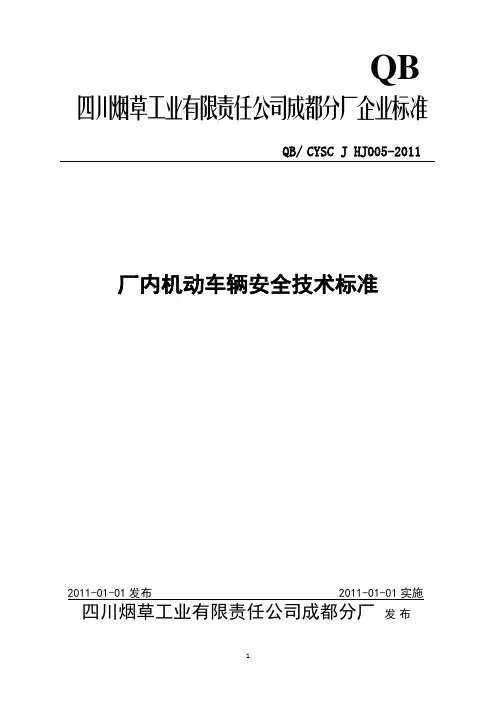 QB
四川烟草工业有限责任公司成都分厂企业标准

QB/ CYSC J HJ005-2011

厂内机动车辆安全技术标准

2011-01-01发布 2011-01-01实施

四川烟草工业有限责任公司成都分厂 发布

1